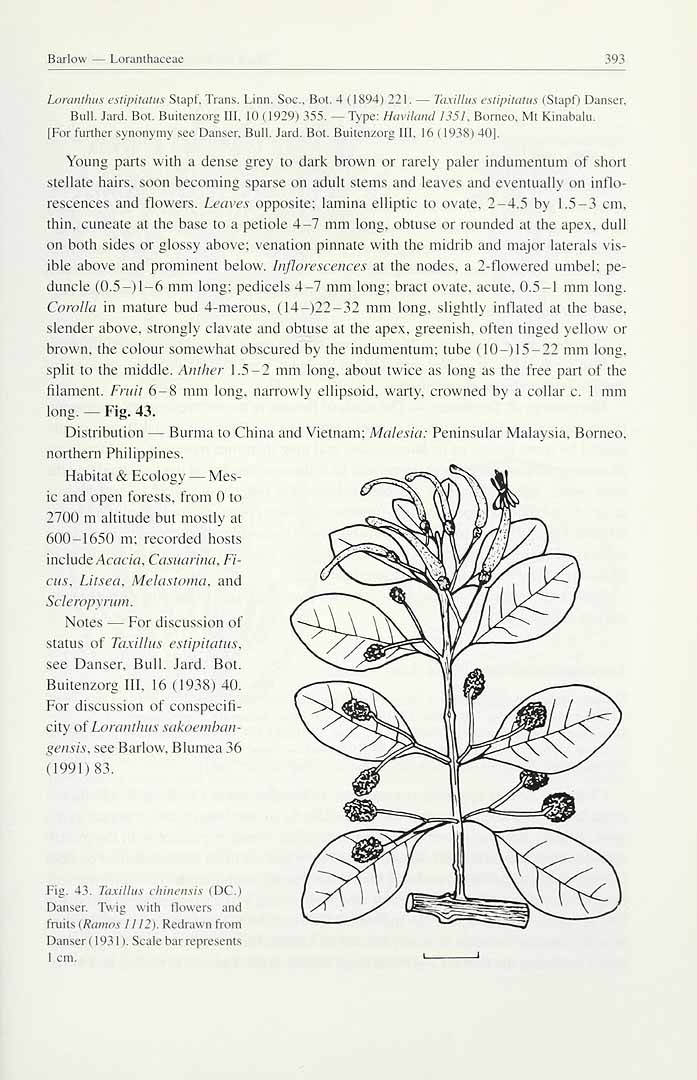 Barlow — Loranthaceae

393

Loranthus estipitatus Stapf, Trans. Linn. Soc., Bot. 4 (1894) 221. — Taxillus estipitatus (Stapf) Danser, Bull. Jard. Bot. Buitenzorg III, 10 (1929) 355. — Type: Haviland 1351, Borneo, Mt Kinabalu. [For further synonymy see Danser, Bull. Jard. Bot. Buitenzorg III, 16 (1938) 40].

Young parts with a dense grey to dark brown or rarely paler indumentum of short stellate hairs, soon becoming sparse on adult stems and leaves and eventually on inflorescences and flowers. Leaves opposite; lamina elliptic to ovate, 2–4.5 by 1.5–3 cm, thin, cuneate at the base to a petiole 4–7 mm long, obtuse or rounded at the apex, dull on both sides or glossy above; venation pinnate with the midrib and major laterals visible above and prominent below. Inflorescences at the nodes, a 2-flowered umbel; peduncle (0.5–)1–6 mm long; pedicels 4–7 mm long; bract ovate, acute, 0.5–1 mm long. Corolla in mature bud 4-merous, (14–)22–32 mm long, slightly inflated at the base, slender above, strongly clavate and obtuse at the apex, greenish, often tinged yellow or brown, the colour somewhat obscured by the indumentum; tube (10–)15–22 mm long, split to the middle. Anther 1.5–2 mm long, about twice as long as the free part of the filament. Fruit 6–8 mm long, narrowly ellipsoid, warty, crowned by a collar c. 1 mm long. — Fig. 43.

Distribution — Burma to China and Vietnam; Malesia: Peninsular Malaysia, Borneo, northern Philippines.

Habitat & Ecology — Mesic and open forests, from 0 to 2700 m altitude but mostly at 600–1650 m; recorded hosts include Acacia, Casuarina, Ficus, Litsea, Melastoma, and Scleropyrum.

Notes — For discussion of status of Taxillus estipitatus, see Danser, Bull. Jard. Bot. Buitenzorg III, 16 (1938) 40. For discussion of conspecificity of Loranthus sakoembangensis, see Barlow, Blumea 36 (1991) 83.

Fig. 43. Taxillus chinensis (DC.) Danser. Twig with flowers and fruits (Ramos 1112). Redrawn from Danser (1931). Scale bar represents 1 cm.